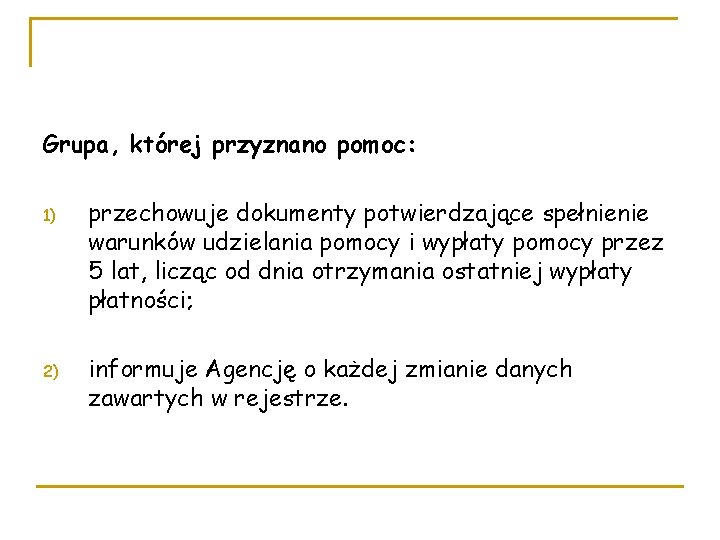 Grupa, której przyznano pomoc:

1) przechowuje dokumenty potwierdzające spełnienie warunków udzielania pomocy i wypłaty pomocy przez 5 lat, licząc od dnia otrzymania ostatniej wypłaty płatności;

2) informuje Agencję o każdej zmianie danych zawartych w rejestrze.